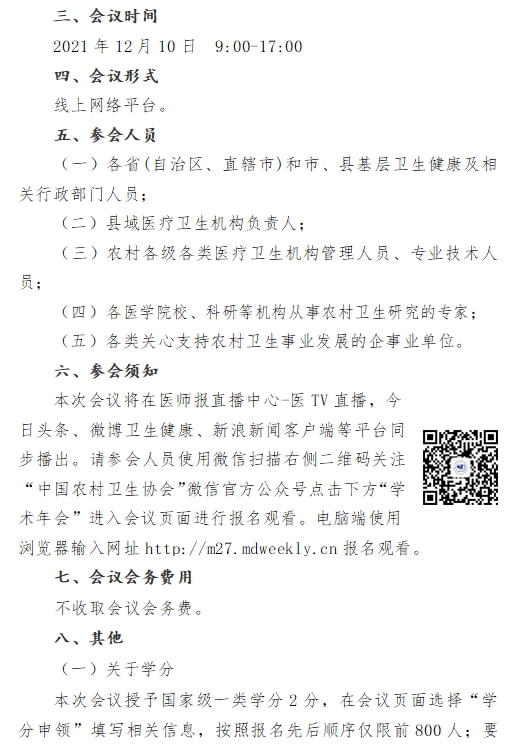 三、会议时间

2021 年 12 月 10 日 9:00-17:00

四、会议形式

线上网络平台。

五、参会人员

（一）各省(自治区、直辖市)和市、县基层卫生健康及相关行政部门人员；

（二）县域医疗卫生机构负责人；

（三）农村各级各类医疗卫生机构管理人员、专业技术人员；

（四）各医学院校、科研等机构从事农村卫生研究的专家；

（五）各类关心支持农村卫生事业发展的企事业单位。

六、参会须知

本次会议将在医师报直播中心-医 TV 直播，今日头条、微博卫生健康、新浪新闻客户端等平台同步播出。请参会人员使用微信扫描右侧二维码关注“中国农村卫生协会”微信官方公众号点击下方“学术年会”进入会议页面进行报名观看。电脑端使用浏览器输入网址 http://m27.mdweekly.cn 报名观看。

七、会议会务费用

不收取会议会务费。

八、其他

（一）关于学分

本次会议授予国家级一类学分 2 分，在会议页面选择“学分申领”填写相关信息，按照报名先后顺序仅限前 800 人；要